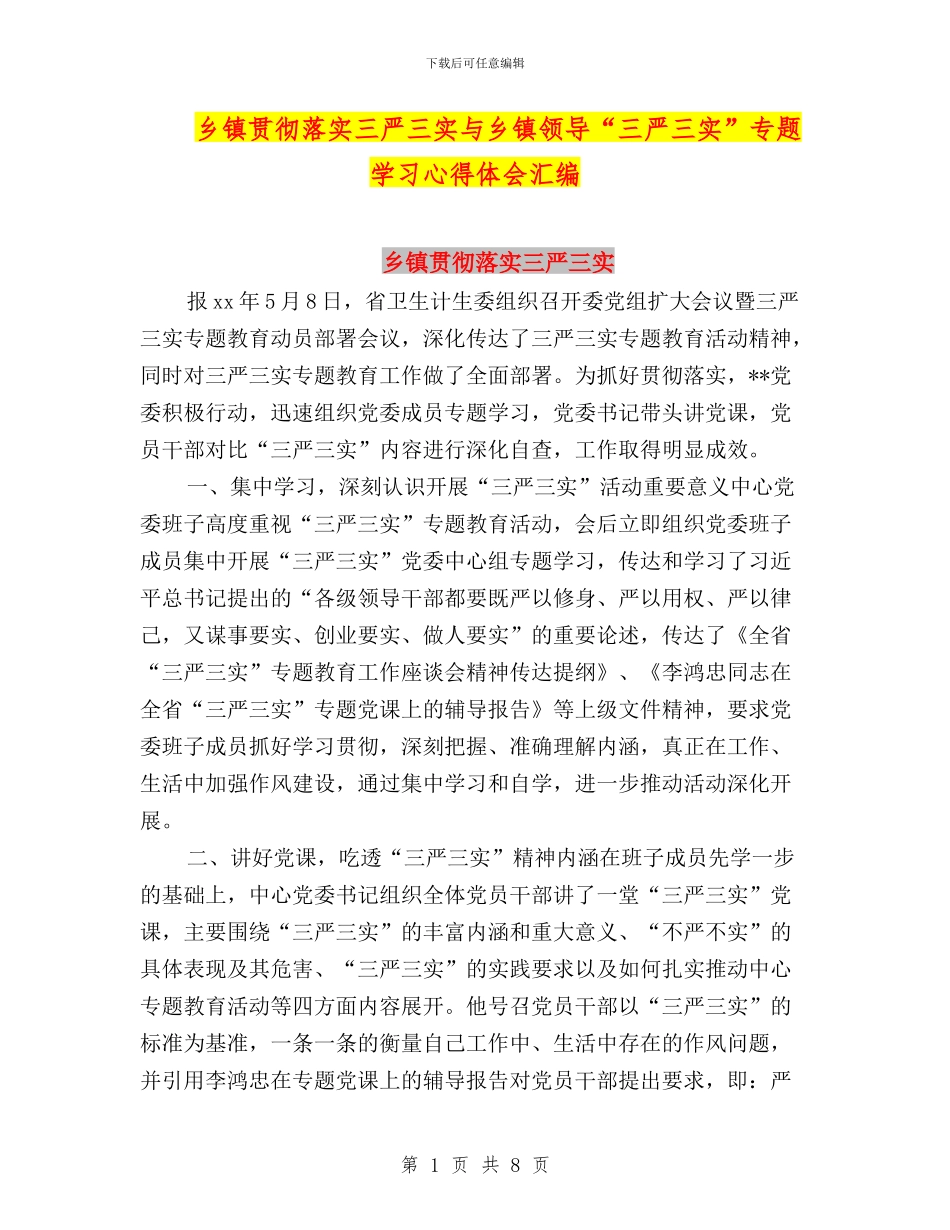 下载后可任意编辑

乡镇贯彻落实三严三实与乡镇领导“三严三实”专题学习心得体会汇编

乡镇贯彻落实三严三实

报 xx 年 5 月 8 日，省卫生计生委组织召开委党组扩大会议暨三严三实专题教育动员部署会议，深化传达了三严三实专题教育活动精神，同时对三严三实专题教育工作做了全面部署。为抓好贯彻落实，**党委积极行动，迅速组织党委成员专题学习，党委书记带头讲党课，党员干部对比“三严三实”内容进行深化自查，工作取得明显成效。

一、集中学习，深刻认识开展“三严三实”活动重要意义中心党委班子高度重视“三严三实”专题教育活动，会后立即组织党委班子成员集中开展“三严三实”党委中心组专题学习，传达和学习了习近平总书记提出的“各级领导干部都要既严以修身、严以用权、严以律己，又谋事要实、创业要实、做人要实”的重要论述，传达了《全省“三严三实”专题教育工作座谈会精神传达提纲》、《李鸿忠同志在全省“三严三实”专题党课上的辅导报告》等上级文件精神，要求党委班子成员抓好学习贯彻，深刻把握、准确理解内涵，真正在工作、生活中加强作风建设，通过集中学习和自学，进一步推动活动深化开展。

二、讲好党课，吃透“三严三实”精神内涵在班子成员先学一步的基础上，中心党委书记组织全体党员干部讲了一堂“三严三实”党课，主要围绕“三严三实”的丰富内涵和重大意义、“不严不实”的具体表现及其危害、“三严三实”的实践要求以及如何扎实推动中心专题教育活动等四方面内容展开。他号召党员干部以“三严三实”的标准为基准，一条一条的衡量自己工作中、生活中存在的作风问题，并引用李鸿忠在专题党课上的辅导报告对党员干部提出要求，即：严

第 1 页 共 8 页